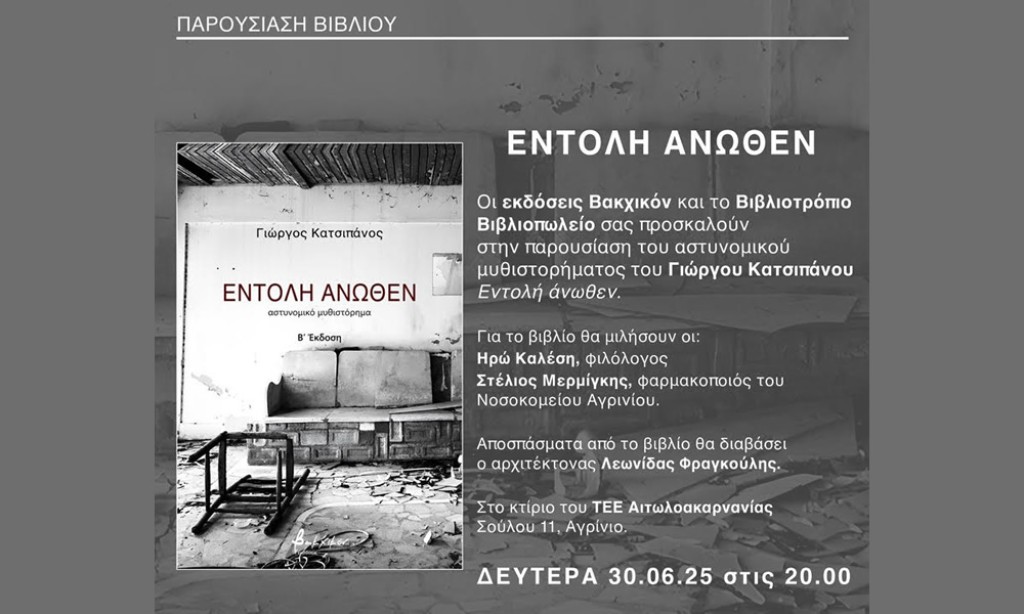 ΠΑΡΟΥΣΙΑΣΗ ΒΙΒΛΙΟΥ

Γιώργος Κατσιπάνος

ΕΝΤΟΛΗ ΑΝΩΘΕΝ

αστυνομικό μυθιστόρημα

Β΄ Έκδοση

Βακχικόν

ΕΝΤΟΛΗ ΑΝΩΘΕΝ

Οι εκδόσεις Βακχικόν και το Βιβλιοτρόπιο Βιβλιοπωλείο σας προσκαλούν στην παρουσίαση του αστυνομικού μυθιστορήματος του Γιώργου Κατσιπάνου Εντολή άνωθεν.

Για το βιβλίο θα μιλήσουν οι:
Ηρώ Καλέση, φιλόλογος
Στέλιος Μερμίγκης, φαρμακοποιός του Νοσοκομείου Αγρινίου.

Αποσπάσματα από το βιβλίο θα διαβάσει ο αρχιτέκτονας Λεωνίδας Φραγκούλης.

Στο κτίριο του ΤΕΕ Αιτωλοακαρνανίας
Σούλου 11, Αγρίνιο.

ΔΕΥΤΕΡΑ 30.06.25 στις 20.00